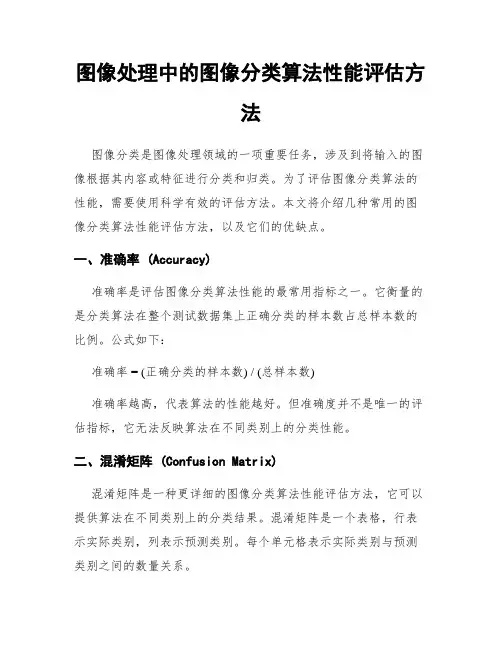 图像处理中的图像分类算法性能评估方法

图像分类是图像处理领域的一项重要任务，涉及到将输入的图像根据其内容或特征进行分类和归类。为了评估图像分类算法的性能，需要使用科学有效的评估方法。本文将介绍几种常用的图像分类算法性能评估方法，以及它们的优缺点。

一、准确率 (Accuracy)

准确率是评估图像分类算法性能的最常用指标之一。它衡量的是分类算法在整个测试数据集上正确分类的样本数占总样本数的比例。公式如下：

准确率 = (正确分类的样本数) / (总样本数)

准确率越高，代表算法的性能越好。但准确度并不是唯一的评估指标，它无法反映算法在不同类别上的分类性能。

二、混淆矩阵 (Confusion Matrix)

混淆矩阵是一种更详细的图像分类算法性能评估方法，它可以提供算法在不同类别上的分类结果。混淆矩阵是一个表格，行表示实际类别，列表示预测类别。每个单元格表示实际类别与预测类别之间的数量关系。